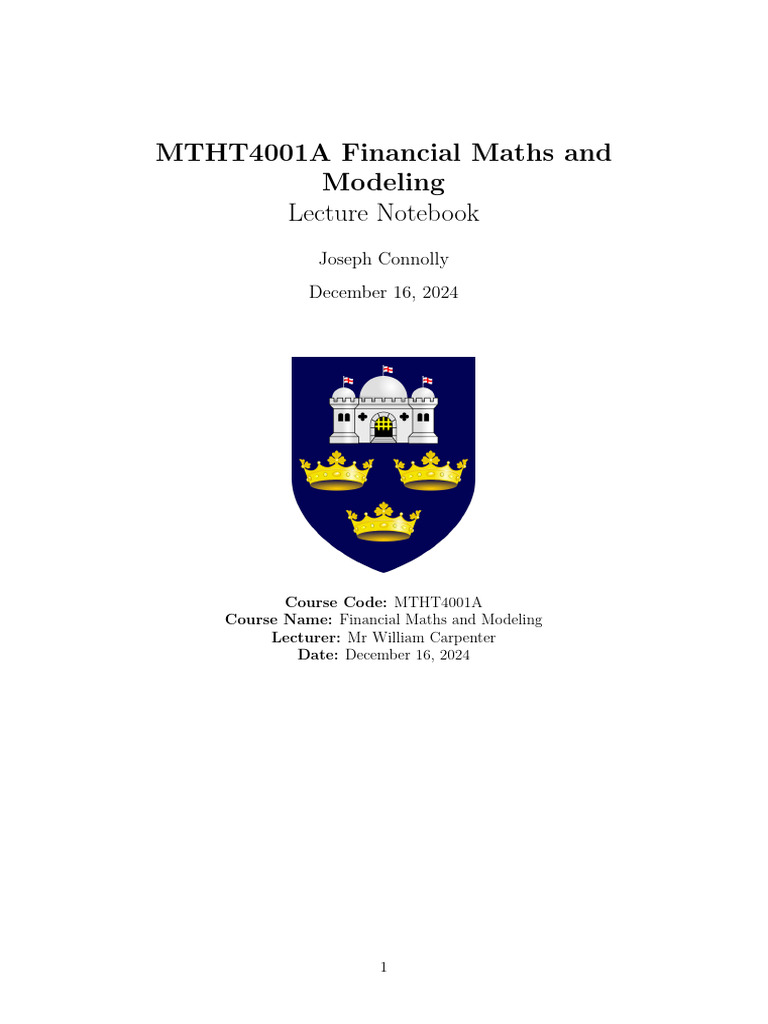 MTHT4001A Financial Maths and Modeling
Lecture Notebook

Joseph Connolly

December 16, 2024

Course Code: MTHT4001A
Course Name: Financial Maths and Modeling
Lecturer: Mr William Carpenter
Date: December 16, 2024

1